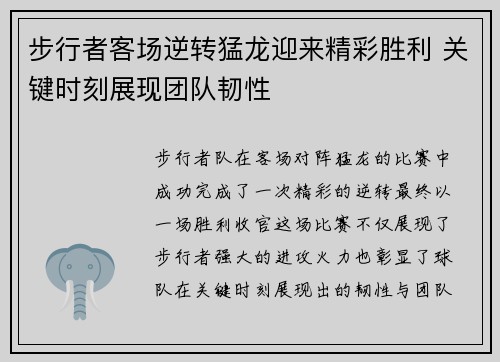 步行者客场逆转猛龙迎来精彩胜利 关键时刻展现团队韧性

步行者队在客场对阵猛龙的比赛中成功完成了一次精彩的逆转最终以一场胜利收官这场比赛不仅展现了步行者强大的进攻火力也彰显了球队在关键时刻展现出的韧性与团队